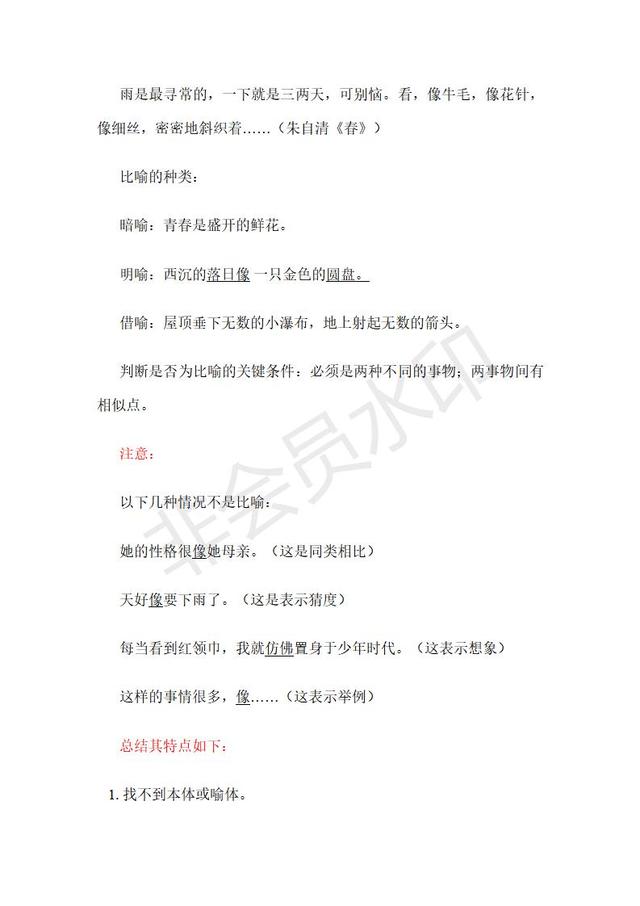 雨是最寻常的，一下就是三两天，可别恼。看，像牛毛，像花针，像细丝，密密地斜织着……（朱自清《春》）

比喻的种类：

暗喻：青春是盛开的鲜花。

明喻：西沉的落日像一只金色的圆盘。

借喻：屋顶垂下无数的小瀑布，地上射起无数的箭头。

判断是否为比喻的关键条件：必须是两种不同的事物；两事物间有相似点。

注意：

以下几种情况不是比喻：

她的性格很像她母亲。（这是同类相比）

天好像要下雨了。（这是表示猜度）

每当看到红领巾，我就仿佛置身于少年时代。（这表示想象）

这样的事情很多，像……（这表示举例）

总结其特点如下：

1. 找不到本体或喻体。

非会员水印